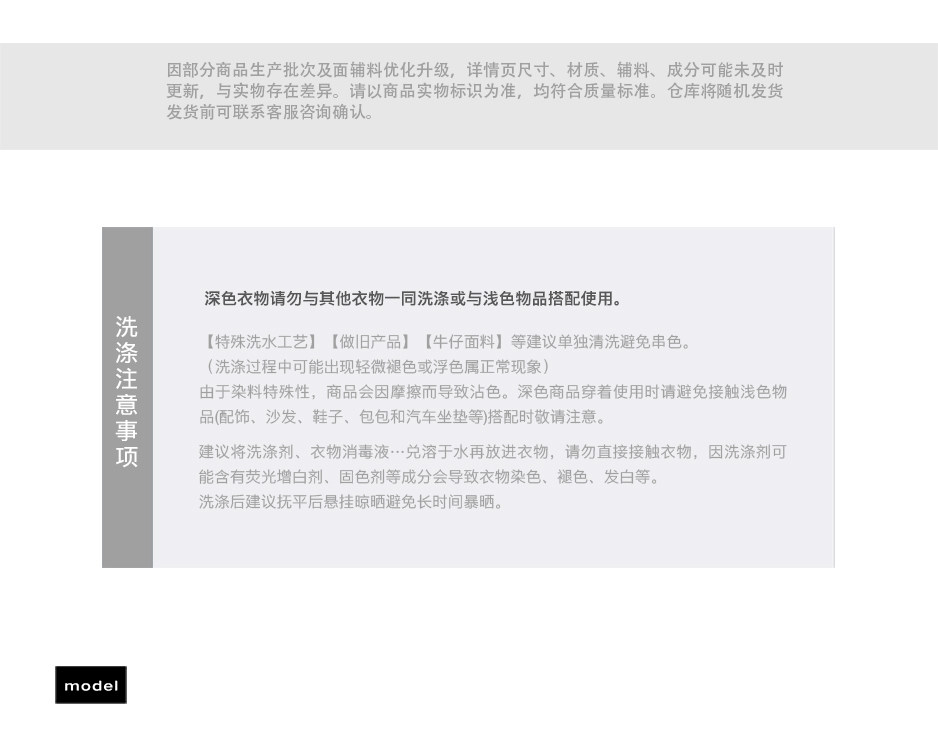 因部分商品生产批次及面辅料优化升级，详情页尺寸、材质、辅料、成分可能未及时更新，与实物存在差异。请以商品实物标识为准，均符合质量标准。仓库将随机发货发货前可联系客服咨询确认。

洗涤注意事项

深色衣物请勿与其他衣物一同洗涤或与浅色物品搭配使用。

【特殊洗水工艺】【做旧产品】【牛仔面料】等建议单独清洗避免串色。
（洗涤过程中可能出现轻微褪色或浮色属正常现象）
由于染料特殊性，商品会因摩擦而导致沾色。深色商品穿着使用时请避免接触浅色物品(配饰、沙发、鞋子、包包和汽车坐垫等)搭配时敬请注意。

建议将洗涤剂、衣物消毒液…兑溶于水再放进衣物，请勿直接接触衣物，因洗涤剂可能含有荧光增白剂、固色剂等成分会导致衣物染色、褪色、发白等。
洗涤后建议抚平后悬挂晾晒避免长时间暴晒。

model